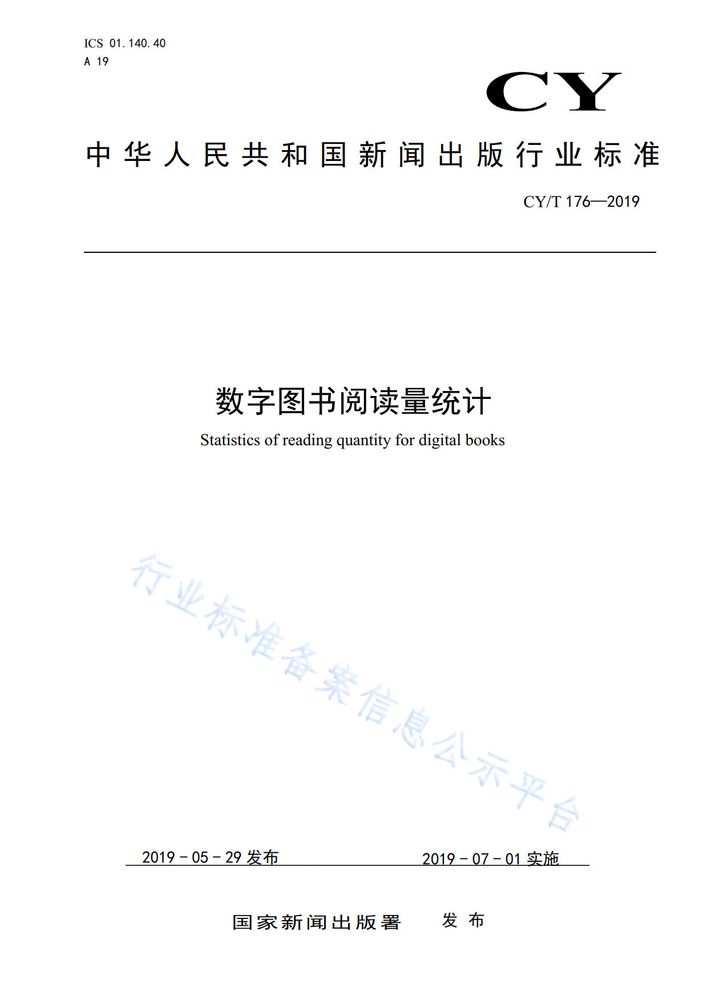 ICS 01.140.40
A 19

CY

中华人民共和国新闻出版行业标准

CY/T 176—2019

数字图书阅读量统计

Statistics of reading quantity for digital books

行业标准备案信息公示平台

2019-05-29 发布

2019-07-01 实施

国家新闻出版署 发布